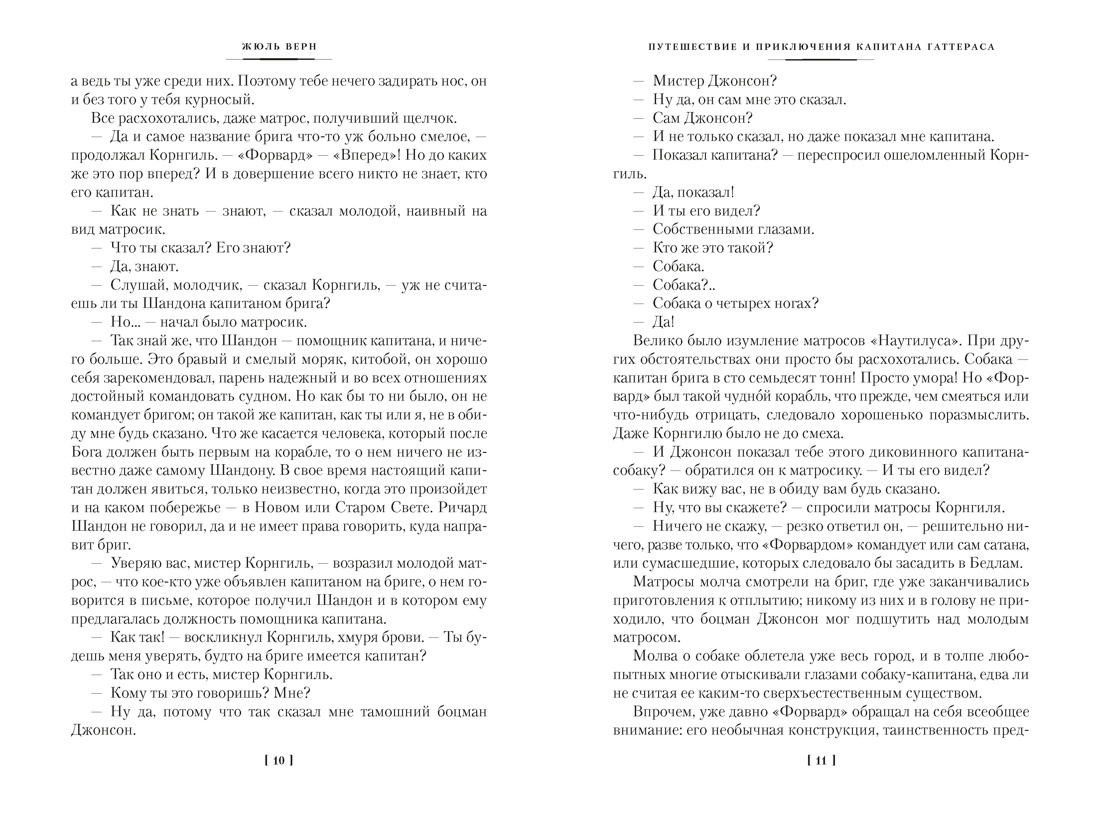 ЖЮЛЬ ВЕРН

а ведь ты уже среди них. Поэтому тебе нечего задирать нос, он и без того у тебя курносый.

Все расхохотались, даже матрос, получивший щелчок.

— Да и самое название брига что-то уж больно смелое, — продолжал Корнгиль. — «Форвард» — «Вперед»! Но до каких же это пор вперед? И в довершение всего никто не знает, кто его капитан.

— Как не знать — знают, — сказал молодой, наивный на вид матросик.

— Что ты сказал? Его знают?

— Да, знают.

— Слушай, молодчик, — сказал Корнгиль, — уж не считаешь ли ты Шандона капитаном брига?

— Но... — начал было матросик.

— Так знай же, что Шандон — помощник капитана, и ничего больше. Это бравый и смелый моряк, китобой, он хорошо себя зарекомендовал, парень надежный и во всех отношениях достойный командовать судном. Но как бы то ни было, он не командует бригом; он такой же капитан, как ты или я, не в обиду мне будь сказано. Что же касается человека, который после Бога должен быть первым на корабле, то о нем ничего не известно даже самому Шандону. В свое время настоящий капитан должен явиться, только неизвестно, когда это произойдет и на каком побережье — в Новом или Старом Свете. Ричард Шандон не говорил, да и не имеет права говорить, куда направит бриг.

— Уверяю вас, мистер Корнгиль, — возразил молодой матрос, — что кое-кто уже объявлен капитаном на бриге, о нем говорится в письме, которое получил Шандон и в котором ему предлагалась должность помощника капитана.

— Как так! — воскликнул Корнгиль, хмуря брови. — Ты будешь меня уверять, будто на бриге имеется капитан?

— Так оно и есть, мистер Корнгиль.

— Кому ты это говоришь? Мне?

— Ну да, потому что так сказал мне тамошний боцман Джонсон.

[ 10 ]

ПУТЕШЕСТВИЕ И ПРИКЛЮЧЕНИЯ КАПИТАНА ГАТТЕРАСА

— Мистер Джонсон?

— Ну да, он сам мне это сказал.

— Сам Джонсон?

— И не только сказал, но даже показал мне капитана.

— Показал капитана? — переспросил ошеломленный Корнгиль.

— Да, показал!

— И ты его видел?

— Собственными глазами.

— Кто же это такой?

— Собака.

— Собака?..

— Собака о четырех ногах?

— Да!

Велико было изумление матросов «Наутилуса». При других обстоятельствах они просто бы расхохотались. Собака — капитан брига в сто семьдесят тонн! Просто умора! Но «Форвард» был такой чудной корабль, что прежде, чем смеяться или что-нибудь отрицать, следовало хорошенько поразмыслить. Даже Корнгилю было не до смеха.

— И Джонсон показал тебе этого диковинного капитана-собаку? — обратился он к матросику. — И ты его видел?

— Как вижу вас, не в обиду вам будь сказано.

— Ну, что вы скажете? — спросили матросы Корнгиля.

— Ничего не скажу, — резко ответил он, — решительно ничего, разве только, что «Форвардом» командует или сам сатана, или сумасшедшие, которых следовало бы засадить в Бедлам.

Матросы молча смотрели на бриг, где уже заканчивались приготовления к отплытию; никому из них и в голову не приходило, что боцман Джонсон мог подшутить над молодым матросом.

Молва о собаке облетела уже весь город, и в толпе любопытных многие отыскивали глазами собаку-капитана, едва ли не считая ее каким-то сверхъестественным существом.

Впрочем, уже давно «Форвард» обращал на себя всеобщее внимание: его необычная конструкция, таинственность пред-

[ 11 ]